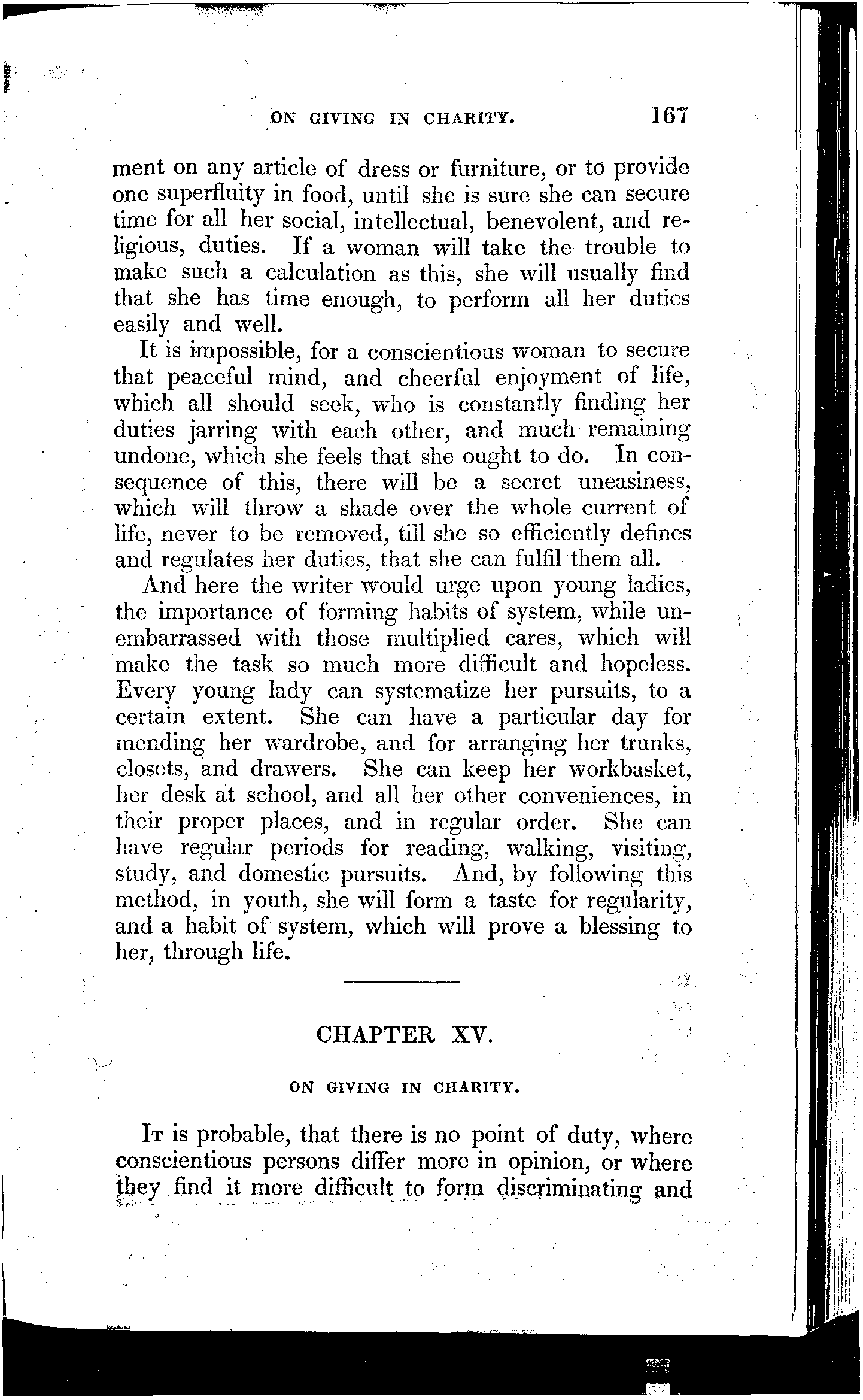 ON GIVING IN CHARITY. 167

ment on any article of dress or furniture, or to provide one superfluity in food, until she is sure she can secure time for all her social, intellectual, benevolent, and religious, duties. If a woman will take the trouble to make such a calculation as this, she will usually find that she has time enough, to perform all her duties easily and well.

It is impossible, for a conscientious woman to secure that peaceful mind, and cheerful enjoyment of life, which all should seek, who is constantly finding her duties jarring with each other, and much remaining undone, which she feels that she ought to do. In consequence of this, there will be a secret uneasiness, which will throw a shade over the whole current of life, never to be removed, till she so efficiently defines and regulates her duties, that she can fulfil them all.

And here the writer would urge upon young ladies, the importance of forming habits of system, while unembarrassed with those multiplied cares, which will make the task so much more difficult and hopeless. Every young lady can systematize her pursuits, to a certain extent. She can have a particular day for mending her wardrobe, and for arranging her trunks, closets, and drawers. She can keep her workbasket, her desk at school, and all her other conveniences, in their proper places, and in regular order. She can have regular periods for reading, walking, visiting, study, and domestic pursuits. And, by following this method, in youth, she will form a taste for regularity, and a habit of system, which will prove a blessing to her, through life.

CHAPTER XV.

ON GIVING IN CHARITY.

It is probable, that there is no point of duty, where conscientious persons differ more in opinion, or where they find it more difficult to form discriminating and